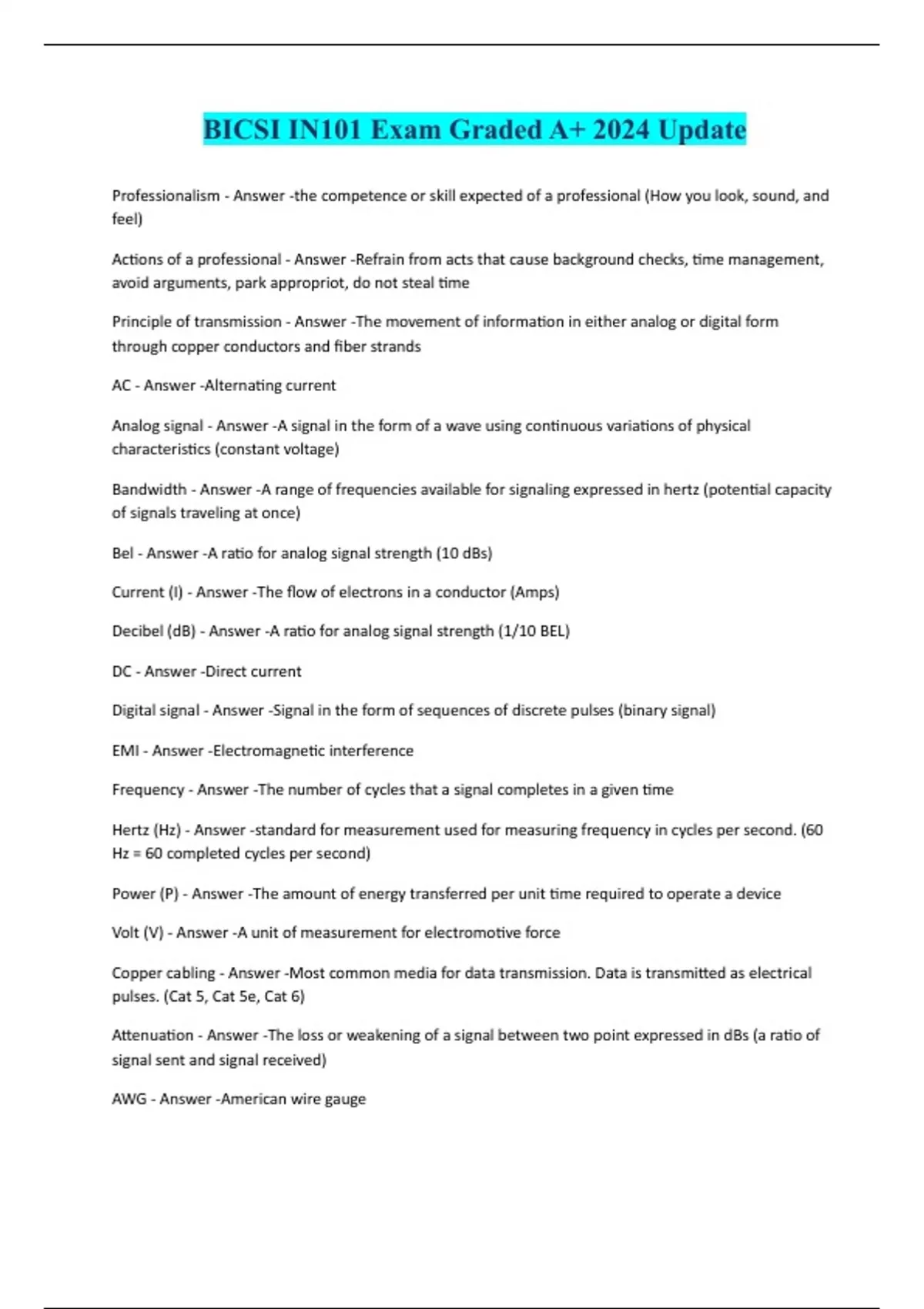 BICSI IN101 Exam Graded A+ 2024 Update

Professionalism - Answer -the competence or skill expected of a professional (How you look, sound, and feel)

Actions of a professional - Answer -Refrain from acts that cause background checks, time management, avoid arguments, park appropriot, do not steal time

Principle of transmission - Answer -The movement of information in either analog or digital form through copper conductors and fiber strands

AC - Answer -Alternating current

Analog signal - Answer -A signal in the form of a wave using continuous variations of physical characteristics (constant voltage)

Bandwidth - Answer -A range of frequencies available for signaling expressed in hertz (potential capacity of signals traveling at once)

Bel - Answer -A ratio for analog signal strength (10 dBs)

Current (I) - Answer -The flow of electrons in a conductor (Amps)

Decibel (dB) - Answer -A ratio for analog signal strength (1/10 BEL)

DC - Answer -Direct current

Digital signal - Answer -Signal in the form of sequences of discrete pulses (binary signal)

EMI - Answer -Electromagnetic interference

Frequency - Answer -The number of cycles that a signal completes in a given time

Hertz (Hz) - Answer -standard for measurement used for measuring frequency in cycles per second. (60 Hz = 60 completed cycles per second)

Power (P) - Answer -The amount of energy transferred per unit time required to operate a device

Volt (V) - Answer -A unit of measurement for electromotive force

Copper cabling - Answer -Most common media for data transmission. Data is transmitted as electrical pulses. (Cat 5, Cat 5e, Cat 6)

Attenuation - Answer -The loss or weakening of a signal between two point expressed in dBs (a ratio of signal sent and signal received)

AWG - Answer -American wire gauge